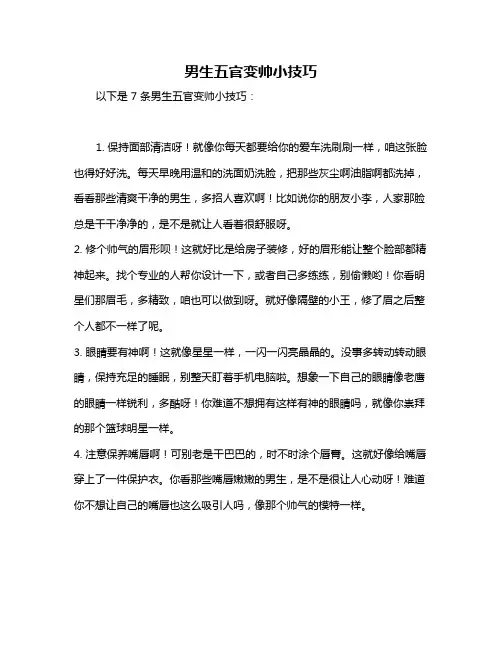 男生五官变帅小技巧

以下是 7 条男生五官变帅小技巧：

1. 保持面部清洁呀！就像你每天都要给你的爱车洗刷刷一样，咱这张脸也得好好洗。每天早晚用温和的洗面奶洗脸，把那些灰尘啊油脂啊都洗掉，看看那些清爽干净的男生，多招人喜欢啊！比如说你的朋友小李，人家那脸总是干干净净的，是不是就让人看着很舒服呀。

2. 修个帅气的眉形呗！这就好比是给房子装修，好的眉形能让整个脸部都精神起来。找个专业的人帮你设计一下，或者自己多练练，别偷懒哟！你看明星们那眉毛，多精致，咱也可以做到呀。就好像隔壁的小王，修了眉之后整个人都不一样了呢。

3. 眼睛要有神啊！这就像星星一样，一闪一闪亮晶晶的。没事多转动转动眼睛，保持充足的睡眠，别整天盯着手机电脑啦。想象一下自己的眼睛像老鹰的眼睛一样锐利，多酷呀！你难道不想拥有这样有神的眼睛吗，就像你崇拜的那个篮球明星一样。

4. 注意保养嘴唇啊！可别老是干巴巴的，时不时涂个唇膏。这就好像给嘴唇穿上了一件保护衣。你看那些嘴唇嫩嫩的男生，是不是很让人心动呀！难道你不想让自己的嘴唇也这么吸引人吗，像那个帅气的模特一样。